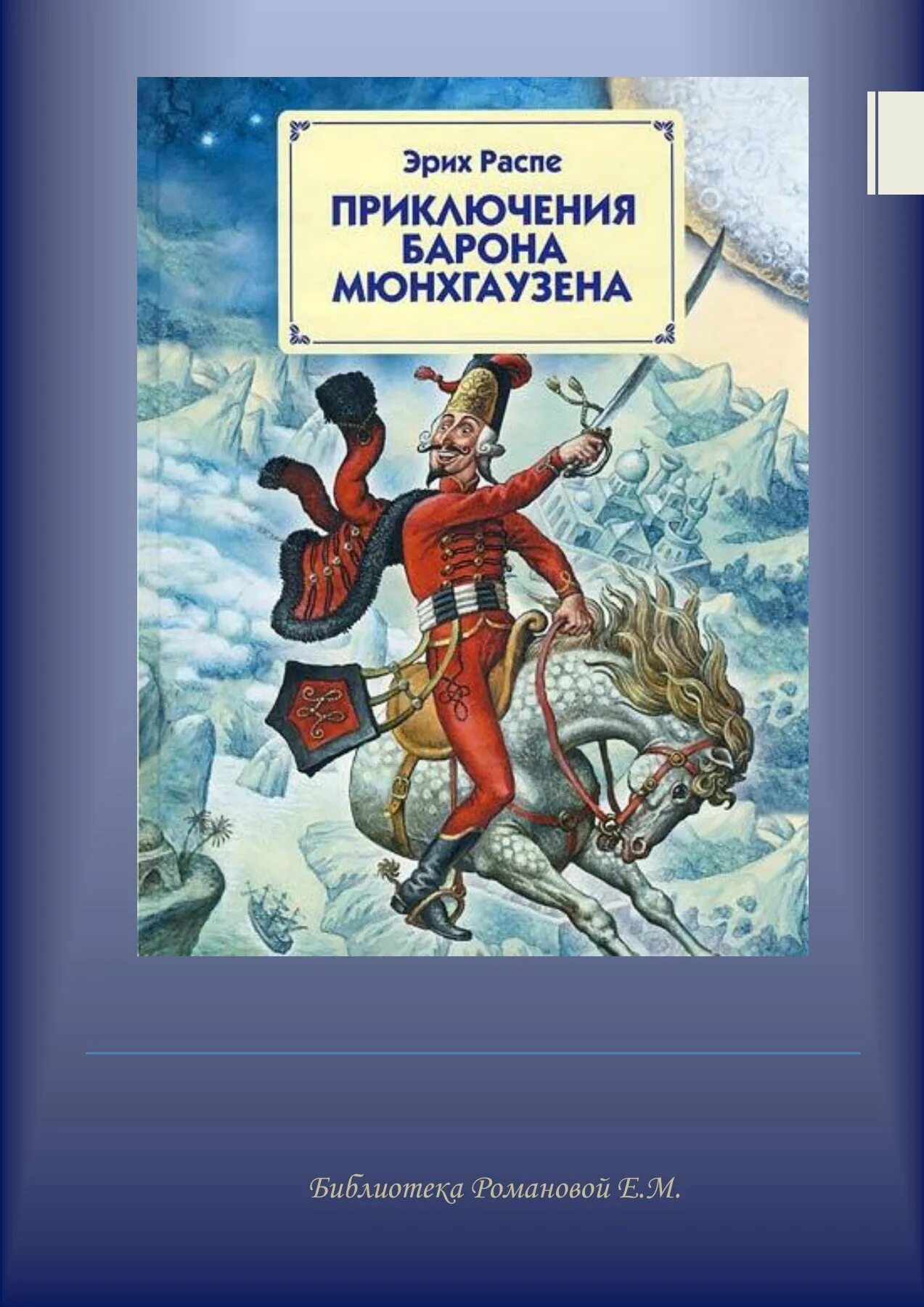 Эрих Распе

ПРИКЛЮЧЕНИЯ БАРОНА МЮНХГАУЗЕНА

Библиотека Романовой Е.М.